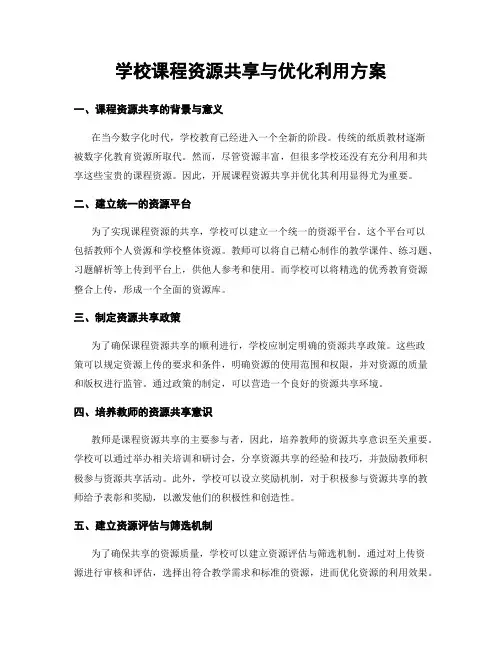 学校课程资源共享与优化利用方案

一、课程资源共享的背景与意义

在当今数字化时代，学校教育已经进入一个全新的阶段。传统的纸质教材逐渐被数字化教育资源所取代。然而，尽管资源丰富，但很多学校还没有充分利用和共享这些宝贵的课程资源。因此，开展课程资源共享并优化其利用显得尤为重要。

二、建立统一的资源平台

为了实现课程资源的共享，学校可以建立一个统一的资源平台。这个平台可以包括教师个人资源和学校整体资源。教师可以将自己精心制作的教学课件、练习题、习题解析等上传到平台上，供他人参考和使用。而学校可以将精选的优秀教育资源整合上传，形成一个全面的资源库。

三、制定资源共享政策

为了确保课程资源共享的顺利进行，学校应制定明确的资源共享政策。这些政策可以规定资源上传的要求和条件，明确资源的使用范围和权限，并对资源的质量和版权进行监管。通过政策的制定，可以营造一个良好的资源共享环境。

四、培养教师的资源共享意识

教师是课程资源共享的主要参与者，因此，培养教师的资源共享意识至关重要。学校可以通过举办相关培训和研讨会，分享资源共享的经验和技巧，并鼓励教师积极参与资源共享活动。此外，学校可以设立奖励机制，对于积极参与资源共享的教师给予表彰和奖励，以激发他们的积极性和创造性。

五、建立资源评估与筛选机制

为了确保共享的资源质量，学校可以建立资源评估与筛选机制。通过对上传资源进行审核和评估，选择出符合教学需求和标准的资源，进而优化资源的利用效果。